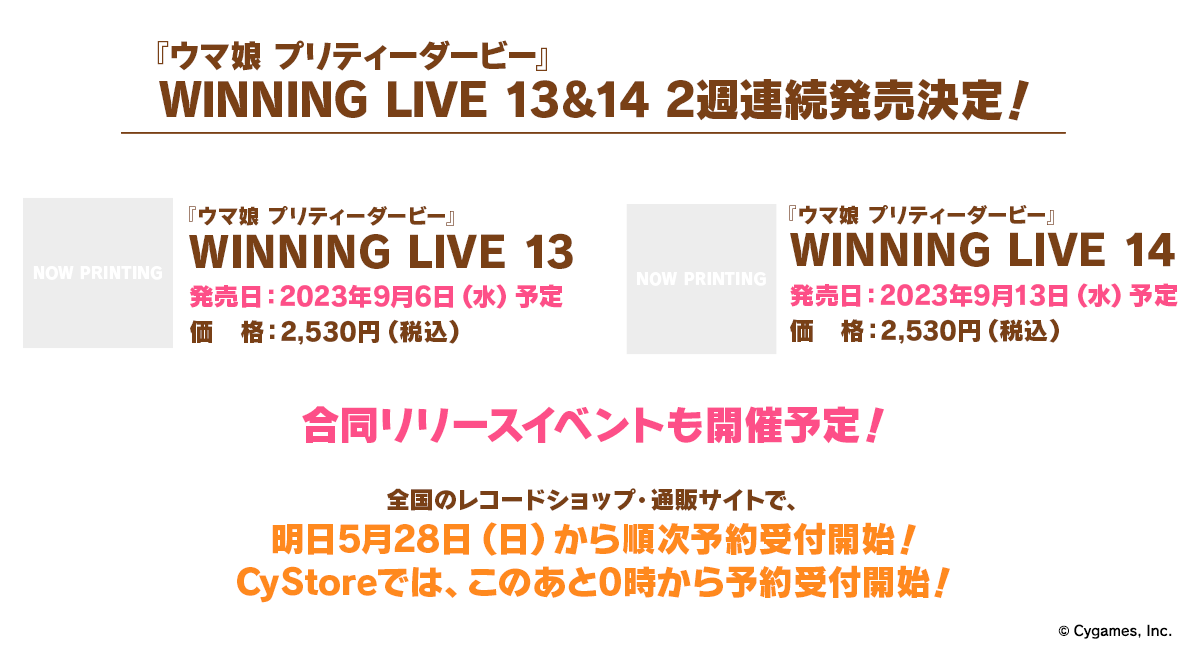 『ウマ娘 プリティーダービー』
WINNING LIVE 13&14 2週連続発売決定！

NOW PRINTING

『ウマ娘 プリティーダービー』
WINNING LIVE 13
発売日：2023年9月6日（水）予定
価　格：2,530円（税込）

NOW PRINTING

『ウマ娘 プリティーダービー』
WINNING LIVE 14
発売日：2023年9月13日（水）予定
価　格：2,530円（税込）

合同リリースイベントも開催予定！

全国のレコードショップ・通販サイトで、
明日5月28日（日）から順次予約受付開始！
CyStoreでは、このあと0時から予約受付開始！

© Cygames, Inc.